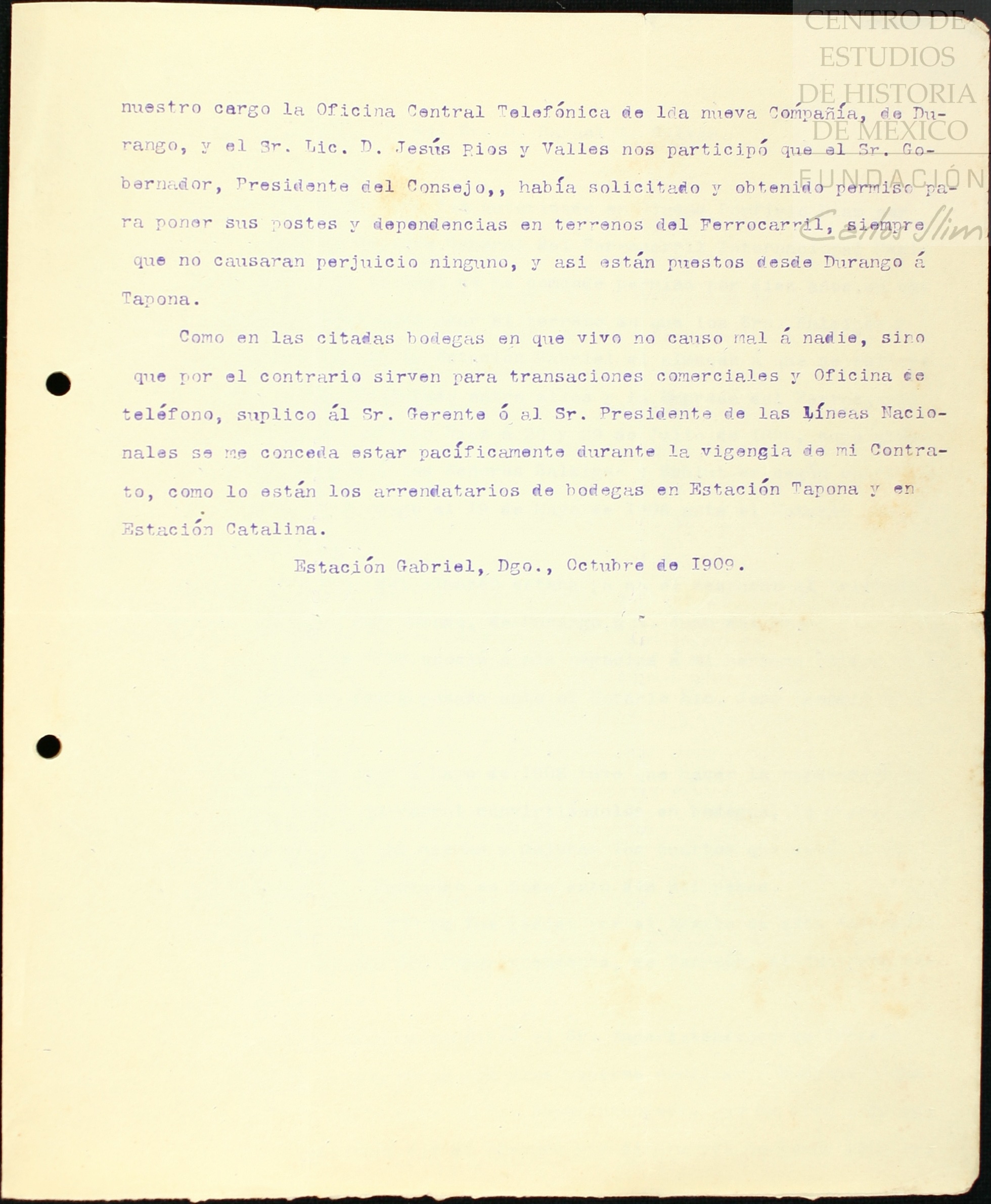 nuestro cargo la Oficina Central Telefónica de lda nueva Compañía, de Durango, y el Sr. Lic. D. Jesús Rios y Valles nos participó que el Sr. Gobernador, Presidente del Consejo,, había solicitado y obtenido permiso para poner sus postes y dependencias en terrenos del Ferrocarril, siempre que no causaran perjuicio ninguno, y asi están puestos desde Durango á Tapona.

Como en las citadas bodegas en que vivo no causo mal á nadie, sino que por el contrario sirven para transaciones comerciales y Oficina de teléfono, suplico ál Sr. Gerente ó al Sr. Presidente de las Líneas Nacionales se me conceda estar pacíficamente durante la vigengia de mi Contrato, como lo están los arrendatarios de bodegas en Estación Tapona y en Estación Catalina.

Estación Gabriel, Dgo., Octubre de I909.

CENTRO DE ESTUDIOS DE HISTORIA DE MEXICO FUNDACIÓN Carlos Slim